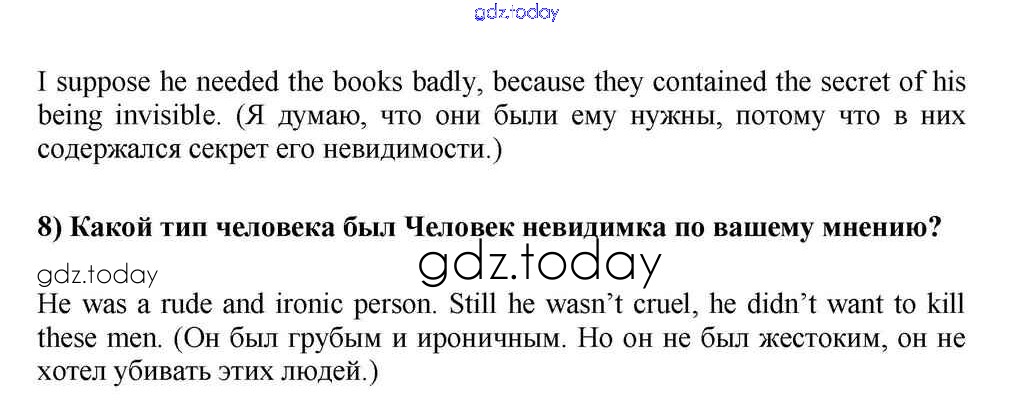 I suppose he needed the books badly, because they contained the secret of his being invisible. (Я думаю, что они были ему нужны, потому что в них содержался секрет его невидимости.)

8) Какой тип человека был Человек невидимка по вашему мнению?

He was a rude and ironic person. Still he wasn't cruel, he didn't want to kill these men. (Он был грубым и ироничным. Но он не был жестоким, он не хотел убивать этих людей.)

gdz.today